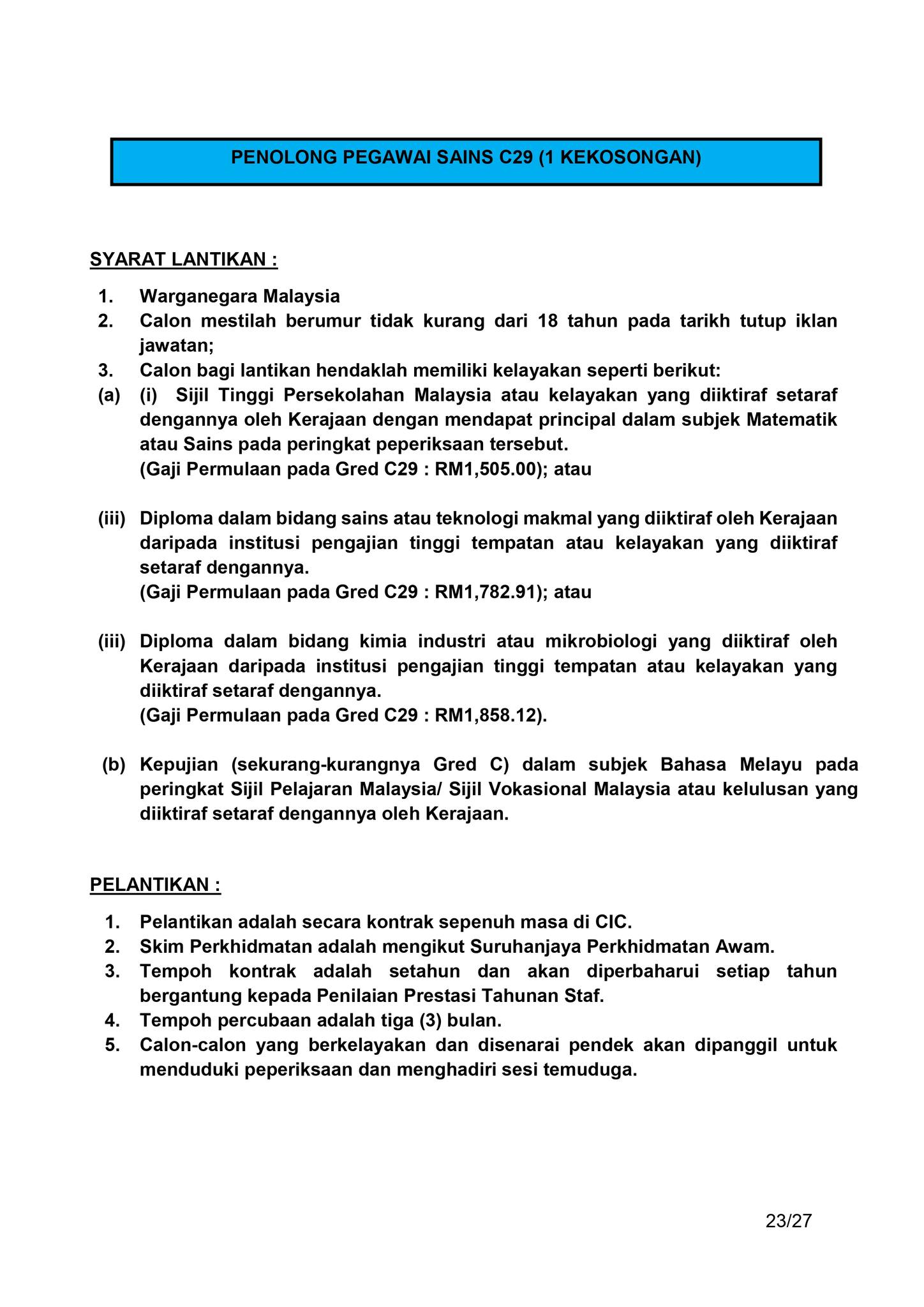 PENOLONG PEGAWAI SAINS C29 (1 KEKOSONGAN)

SYARAT LANTIKAN :

1. Warganegara Malaysia
2. Calon mestilah berumur tidak kurang dari 18 tahun pada tarikh tutup iklan jawatan;
3. Calon bagi lantikan hendaklah memiliki kelayakan seperti berikut:
(a) (i) Sijil Tinggi Persekolahan Malaysia atau kelayakan yang diiktiraf setaraf dengannya oleh Kerajaan dengan mendapat principal dalam subjek Matematik atau Sains pada peringkat peperiksaan tersebut.
(Gaji Permulaan pada Gred C29 : RM1,505.00); atau

(iii) Diploma dalam bidang sains atau teknologi makmal yang diiktiraf oleh Kerajaan daripada institusi pengajian tinggi tempatan atau kelayakan yang diiktiraf setaraf dengannya.
(Gaji Permulaan pada Gred C29 : RM1,782.91); atau

(iii) Diploma dalam bidang kimia industri atau mikrobiologi yang diiktiraf oleh Kerajaan daripada institusi pengajian tinggi tempatan atau kelayakan yang diiktiraf setaraf dengannya.
(Gaji Permulaan pada Gred C29 : RM1,858.12).

(b) Kepujian (sekurang-kurangnya Gred C) dalam subjek Bahasa Melayu pada peringkat Sijil Pelajaran Malaysia/ Sijil Vokasional Malaysia atau kelulusan yang diiktiraf setaraf dengannya oleh Kerajaan.

PELANTIKAN :

1. Pelantikan adalah secara kontrak sepenuh masa di CIC.
2. Skim Perkhidmatan adalah mengikut Suruhanjaya Perkhidmatan Awam.
3. Tempoh kontrak adalah setahun dan akan diperbaharui setiap tahun bergantung kepada Penilaian Prestasi Tahunan Staf.
4. Tempoh percubaan adalah tiga (3) bulan.
5. Calon-calon yang berkelayakan dan disenarai pendek akan dipanggil untuk menduduki peperiksaan dan menghadiri sesi temuduga.

23/27